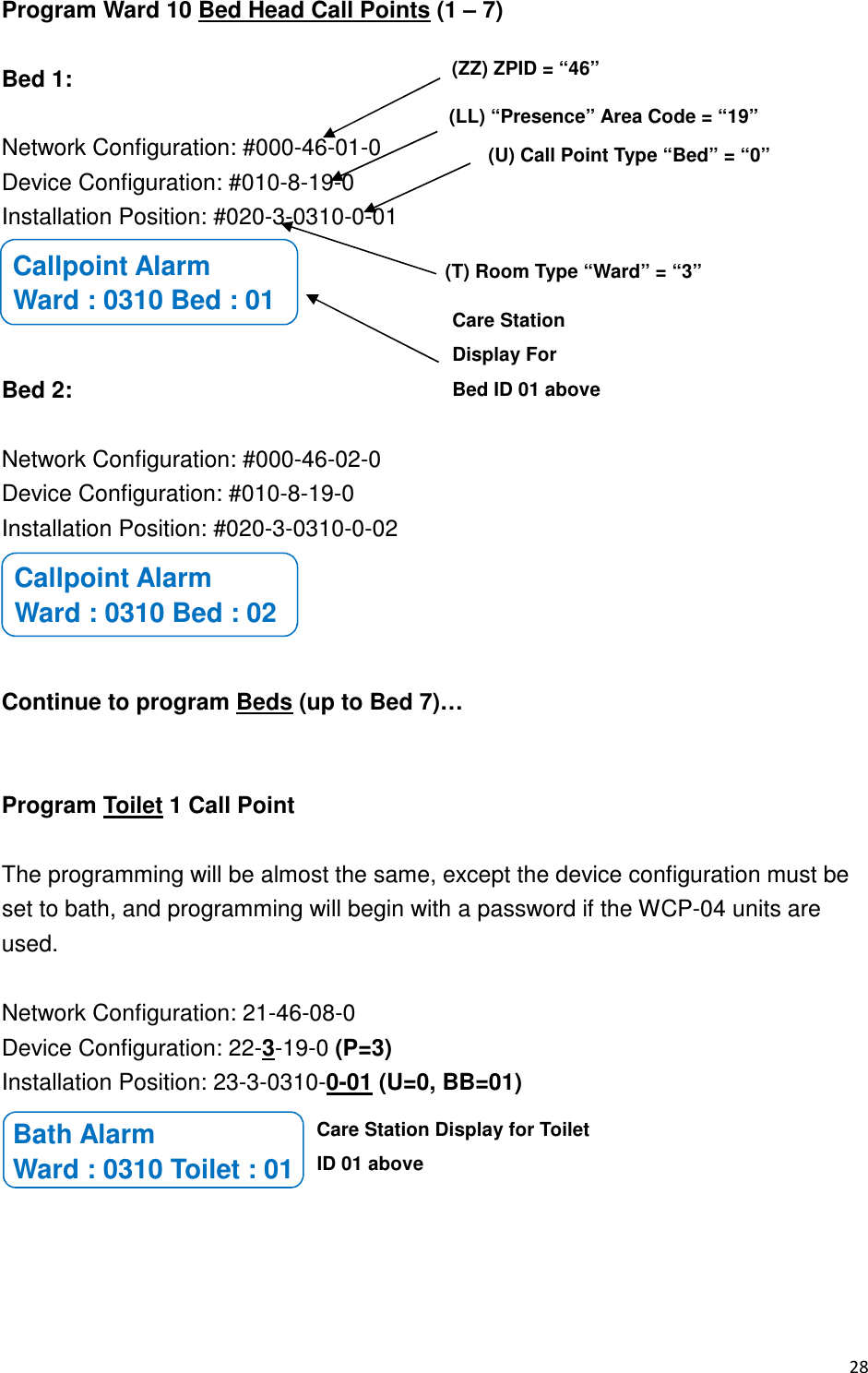 Program Ward 10 Bed Head Call Points (1 – 7)

Bed 1:

(ZZ) ZPID = “46”

(LL) “Presence” Area Code = “19”

(U) Call Point Type “Bed” = “0”

Network Configuration: #000-46-01-0
Device Configuration: #010-8-19-0
Installation Position: #020-3-0310-0-01

Callpoint Alarm
Ward : 0310 Bed : 01

(T) Room Type “Ward” = “3”

Care Station
Display For
Bed ID 01 above

Bed 2:

Network Configuration: #000-46-02-0
Device Configuration: #010-8-19-0
Installation Position: #020-3-0310-0-02

Callpoint Alarm
Ward : 0310 Bed : 02

Continue to program Beds (up to Bed 7)…

Program Toilet 1 Call Point

The programming will be almost the same, except the device configuration must be set to bath, and programming will begin with a password if the WCP-04 units are used.

Network Configuration: 21-46-08-0
Device Configuration: 22-3-19-0 (P=3)
Installation Position: 23-3-0310-0-01 (U=0, BB=01)

Bath Alarm
Ward : 0310 Toilet : 01

Care Station Display for Toilet
ID 01 above

28